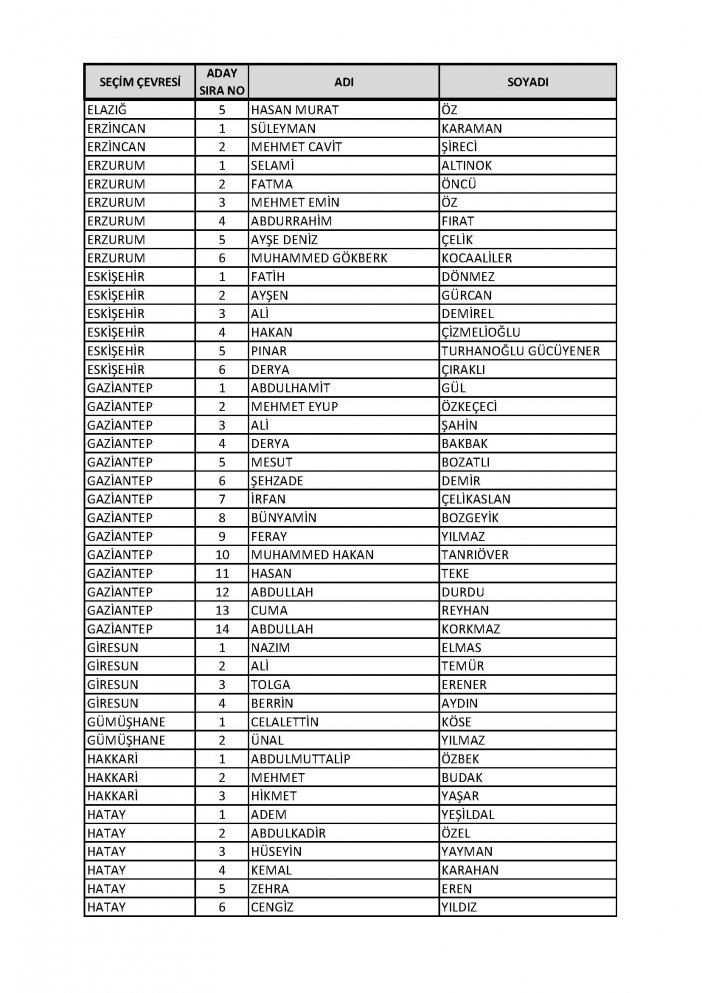 | SEÇİM ÇEVRESİ | ADAY SIRA NO | ADI | SOYADI |
|---|---|---|---|
| ELAZIĞ | 5 | HASAN MURAT | ÖZ |
| ERZİNCAN | 1 | SÜLEYMAN | KARAMAN |
| ERZİNCAN | 2 | MEHMET CAVİT | ŞİRECİ |
| ERZURUM | 1 | SELAMİ | ALTINOK |
| ERZURUM | 2 | FATMA | ÖNCÜ |
| ERZURUM | 3 | MEHMET EMİN | ÖZ |
| ERZURUM | 4 | ABDURRAHİM | FIRAT |
| ERZURUM | 5 | AYŞE DENİZ | ÇELİK |
| ERZURUM | 6 | MUHAMMED GÖKBERK | KOCAALİLER |
| ESKİŞEHİR | 1 | FATİH | DÖNMEZ |
| ESKİŞEHİR | 2 | AYŞEN | GÜRCAN |
| ESKİŞEHİR | 3 | ALİ | DEMİREL |
| ESKİŞEHİR | 4 | HAKAN | ÇİZMELİOĞLU |
| ESKİŞEHİR | 5 | PINAR | TURHANOĞLU GÜCÜYENER |
| ESKİŞEHİR | 6 | DERYA | ÇIRAKLI |
| GAZİANTEP | 1 | ABDULHAMİT | GÜL |
| GAZİANTEP | 2 | MEHMET EYUP | ÖZKEÇECİ |
| GAZİANTEP | 3 | ALİ | ŞAHİN |
| GAZİANTEP | 4 | DERYA | BAKBAK |
| GAZİANTEP | 5 | MESUT | BOZATLI |
| GAZİANTEP | 6 | ŞEHZADE | DEMİR |
| GAZİANTEP | 7 | İRFAN | ÇELİKASLAN |
| GAZİANTEP | 8 | BÜNYAMİN | BOZGEYİK |
| GAZİANTEP | 9 | FERAY | YILMAZ |
| GAZİANTEP | 10 | MUHAMMED HAKAN | TANRIÖVER |
| GAZİANTEP | 11 | HASAN | TEKE |
| GAZİANTEP | 12 | ABDULLAH | DURDU |
| GAZİANTEP | 13 | CUMA | REYHAN |
| GAZİANTEP | 14 | ABDULLAH | KORKMAZ |
| GİRESUN | 1 | NAZIM | ELMAS |
| GİRESUN | 2 | ALİ | TEMÜR |
| GİRESUN | 3 | TOLGA | ERENER |
| GİRESUN | 4 | BERRİN | AYDIN |
| GÜMÜŞHANE | 1 | CELALETTİN | KÖSE |
| GÜMÜŞHANE | 2 | ÜNAL | YILMAZ |
| HAKKARİ | 1 | ABDULMUTTALİP | ÖZBEK |
| HAKKARİ | 2 | MEHMET | BUDAK |
| HAKKARİ | 3 | HİKMET | YAŞAR |
| HATAY | 1 | ADEM | YEŞİLDAL |
| HATAY | 2 | ABDULKADİR | ÖZEL |
| HATAY | 3 | HÜSEYİN | YAYMAN |
| HATAY | 4 | KEMAL | KARAHAN |
| HATAY | 5 | ZEHRA | EREN |
| HATAY | 6 | CENGİZ | YILDIZ |